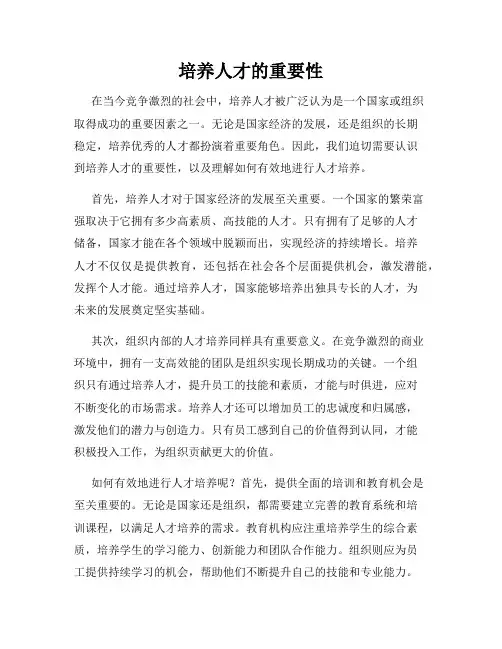 培养人才的重要性

在当今竞争激烈的社会中，培养人才被广泛认为是一个国家或组织取得成功的重要因素之一。无论是国家经济的发展，还是组织的长期稳定，培养优秀的人才都扮演着重要角色。因此，我们迫切需要认识到培养人才的重要性，以及理解如何有效地进行人才培养。

首先，培养人才对于国家经济的发展至关重要。一个国家的繁荣富强取决于它拥有多少高素质、高技能的人才。只有拥有了足够的人才储备，国家才能在各个领域中脱颖而出，实现经济的持续增长。培养人才不仅仅是提供教育，还包括在社会各个层面提供机会，激发潜能，发挥个人才能。通过培养人才，国家能够培养出独具专长的人才，为未来的发展奠定坚实基础。

其次，组织内部的人才培养同样具有重要意义。在竞争激烈的商业环境中，拥有一支高效能的团队是组织实现长期成功的关键。一个组织只有通过培养人才，提升员工的技能和素质，才能与时俱进，应对不断变化的市场需求。培养人才还可以增加员工的忠诚度和归属感，激发他们的潜力与创造力。只有员工感到自己的价值得到认同，才能积极投入工作，为组织贡献更大的价值。

如何有效地进行人才培养呢？首先，提供全面的培训和教育机会是至关重要的。无论是国家还是组织，都需要建立完善的教育系统和培训课程，以满足人才培养的需求。教育机构应注重培养学生的综合素质，培养学生的学习能力、创新能力和团队合作能力。组织则应为员工提供持续学习的机会，帮助他们不断提升自己的技能和专业能力。